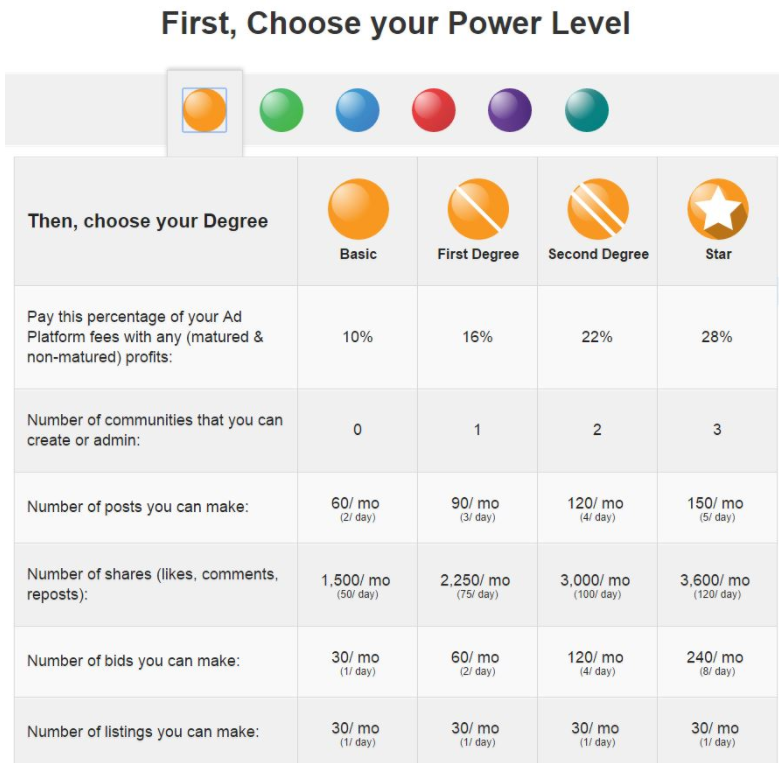 First, Choose your Power Level

| Then, choose your Degree | Basic | First Degree | Second Degree | Star |
|---|---|---|---|---|
| Pay this percentage of your Ad Platform fees with any (matured & non-matured) profits: | 10% | 16% | 22% | 28% |
| Number of communities that you can create or admin: | 0 | 1 | 2 | 3 |
| Number of posts you can make: | 60/ mo (2/ day) | 90/ mo (3/ day) | 120/ mo (4/ day) | 150/ mo (5/ day) |
| Number of shares (likes, comments, reposts): | 1,500/ mo (50/ day) | 2,250/ mo (75/ day) | 3,000/ mo (100/ day) | 3,600/ mo (120/ day) |
| Number of bids you can make: | 30/ mo (1/ day) | 60/ mo (2/ day) | 120/ mo (4/ day) | 240/ mo (8/ day) |
| Number of listings you can make: | 30/ mo (1/ day) | 30/ mo (1/ day) | 30/ mo (1/ day) | 30/ mo (1/ day) |